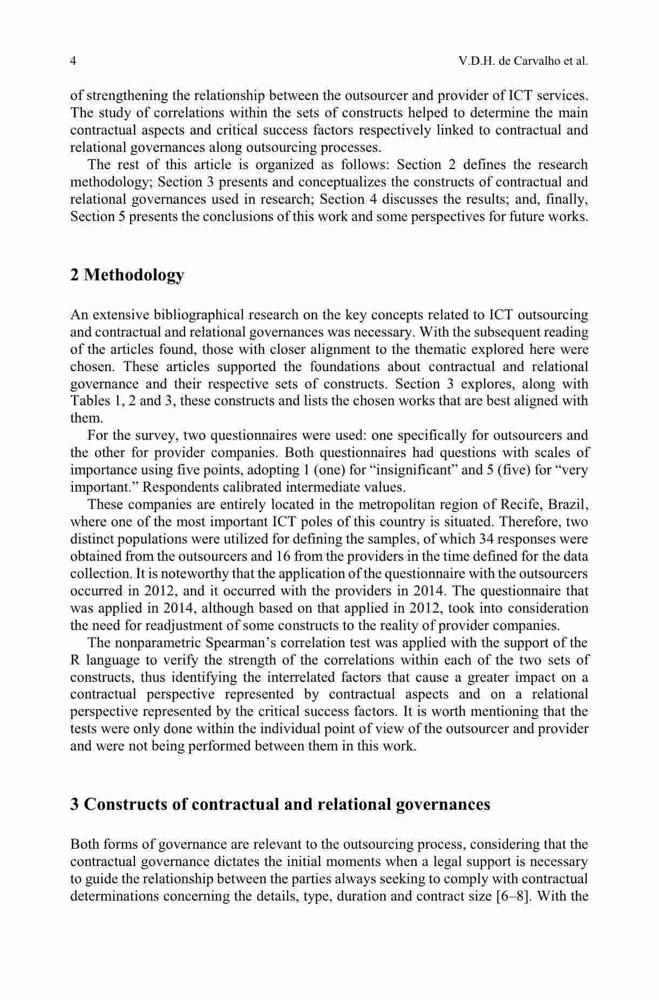 4 V.D.H. de Carvalho et al.

of strengthening the relationship between the outsourcer and provider of ICT services. The study of correlations within the sets of constructs helped to determine the main contractual aspects and critical success factors respectively linked to contractual and relational governances along outsourcing processes.

The rest of this article is organized as follows: Section 2 defines the research methodology; Section 3 presents and conceptualizes the constructs of contractual and relational governances used in research; Section 4 discusses the results; and, finally, Section 5 presents the conclusions of this work and some perspectives for future works.

2 Methodology

An extensive bibliographical research on the key concepts related to ICT outsourcing and contractual and relational governances was necessary. With the subsequent reading of the articles found, those with closer alignment to the thematic explored here were chosen. These articles supported the foundations about contractual and relational governance and their respective sets of constructs. Section 3 explores, along with Tables 1, 2 and 3, these constructs and lists the chosen works that are best aligned with them.

For the survey, two questionnaires were used: one specifically for outsourcers and the other for provider companies. Both questionnaires had questions with scales of importance using five points, adopting 1 (one) for "insignificant" and 5 (five) for "very important." Respondents calibrated intermediate values.

These companies are entirely located in the metropolitan region of Recife, Brazil, where one of the most important ICT poles of this country is situated. Therefore, two distinct populations were utilized for defining the samples, of which 34 responses were obtained from the outsourcers and 16 from the providers in the time defined for the data collection. It is noteworthy that the application of the questionnaire with the outsourcers occurred in 2012, and it occurred with the providers in 2014. The questionnaire that was applied in 2014, although based on that applied in 2012, took into consideration the need for readjustment of some constructs to the reality of provider companies.

The nonparametric Spearman's correlation test was applied with the support of the R language to verify the strength of the correlations within each of the two sets of constructs, thus identifying the interrelated factors that cause a greater impact on a contractual perspective represented by contractual aspects and on a relational perspective represented by the critical success factors. It is worth mentioning that the tests were only done within the individual point of view of the outsourcer and provider and were not being performed between them in this work.

3 Constructs of contractual and relational governances

Both forms of governance are relevant to the outsourcing process, considering that the contractual governance dictates the initial moments when a legal support is necessary to guide the relationship between the parties always seeking to comply with contractual determinations concerning the details, type, duration and contract size [6–8]. With the